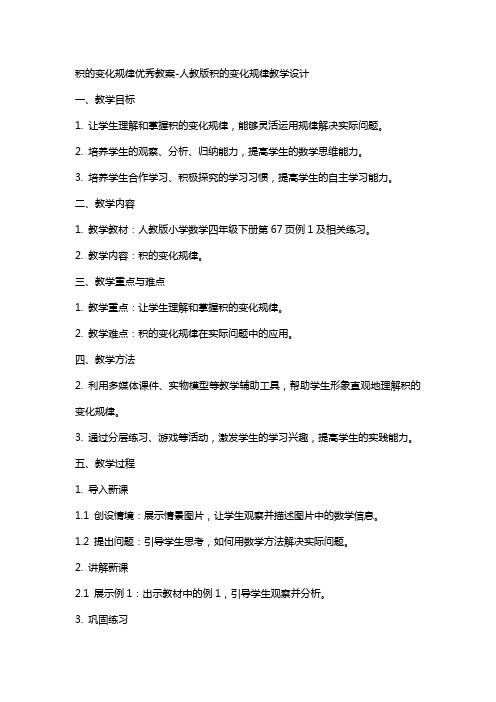 积的变化规律优秀教案-人教版积的变化规律教学设计

一、教学目标

1. 让学生理解和掌握积的变化规律，能够灵活运用规律解决实际问题。

2. 培养学生的观察、分析、归纳能力，提高学生的数学思维能力。

3. 培养学生合作学习、积极探究的学习习惯，提高学生的自主学习能力。

二、教学内容

1. 教学教材：人教版小学数学四年级下册第 67 页例 1 及相关练习。

2. 教学内容：积的变化规律。

三、教学重点与难点

1. 教学重点：让学生理解和掌握积的变化规律。

2. 教学难点：积的变化规律在实际问题中的应用。

四、教学方法

2. 利用多媒体课件、实物模型等教学辅助工具，帮助学生形象直观地理解积的变化规律。

3. 通过分层练习、游戏等活动，激发学生的学习兴趣，提高学生的实践能力。

五、教学过程

1. 导入新课

1.1 创设情境：展示情景图片，让学生观察并描述图片中的数学信息。

1.2 提出问题：引导学生思考，如何用数学方法解决实际问题。

2. 讲解新课

2.1 展示例 1：出示教材中的例 1，引导学生观察并分析。

3. 巩固练习